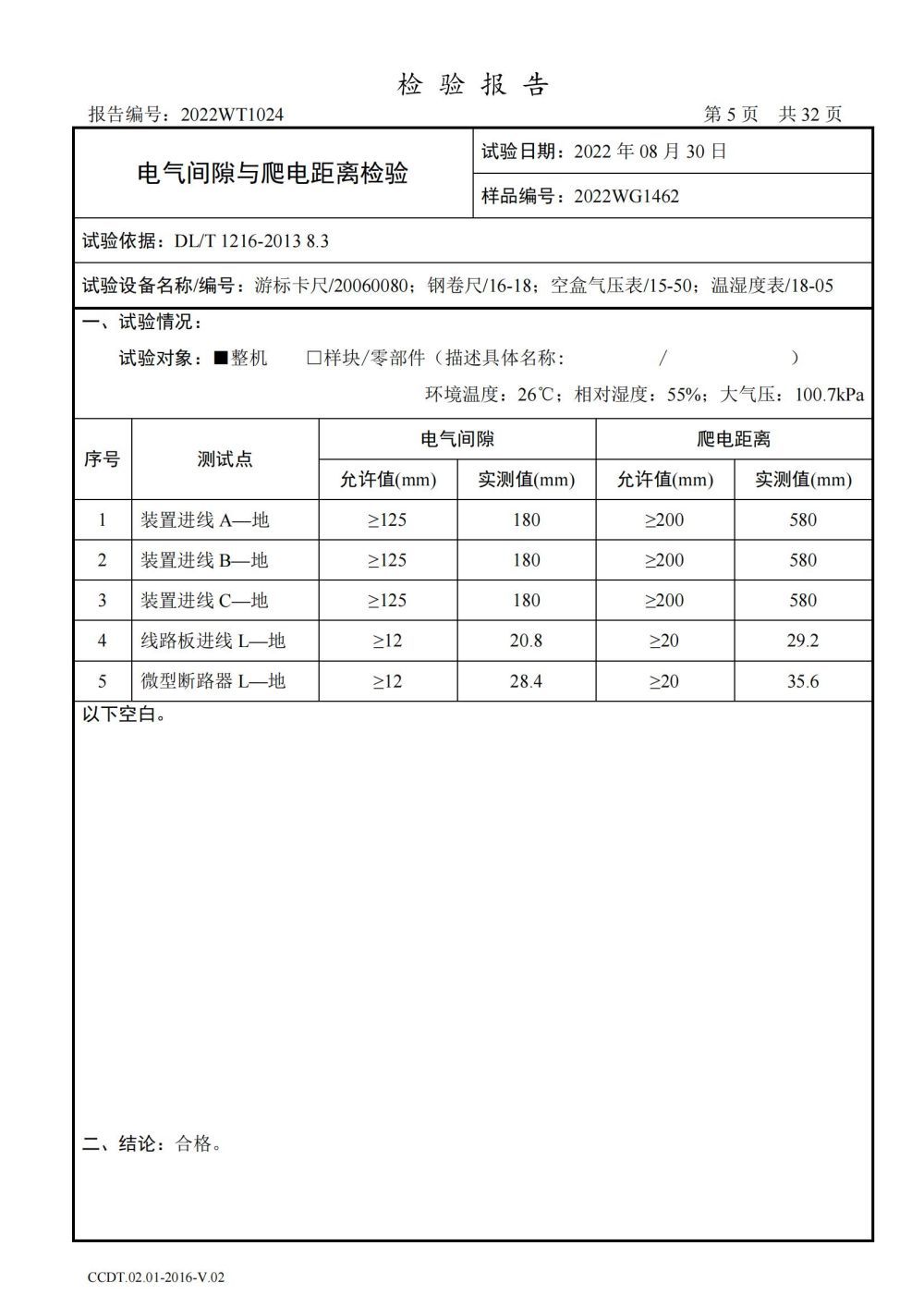 检 验 报 告

报告编号：2022WT1024 第 5 页 共 32 页

电气间隙与爬电距离检验

试验日期：2022 年 08 月 30 日

样品编号：2022WG1462

试验依据：DL/T 1216-2013 8.3

试验设备名称/编号：游标卡尺/20060080；钢卷尺/16-18；空盒气压表/15-50；温湿度表/18-05

一、试验情况：

试验对象：■整机 □样块/零部件（描述具体名称： / ）

环境温度：26℃；相对湿度：55%；大气压：100.7kPa

| 序号 | 测试点 | 电气间隙 允许值(mm) | 电气间隙 实测值(mm) | 爬电距离 允许值(mm) | 爬电距离 实测值(mm) |
|---|---|---|---|---|---|
| 1 | 装置进线 A—地 | ≥125 | 180 | ≥200 | 580 |
| 2 | 装置进线 B—地 | ≥125 | 180 | ≥200 | 580 |
| 3 | 装置进线 C—地 | ≥125 | 180 | ≥200 | 580 |
| 4 | 线路板进线 L—地 | ≥12 | 20.8 | ≥20 | 29.2 |
| 5 | 微型断路器 L—地 | ≥12 | 28.4 | ≥20 | 35.6 |

以下空白。

二、结论：合格。

CCDT.02.01-2016-V.02